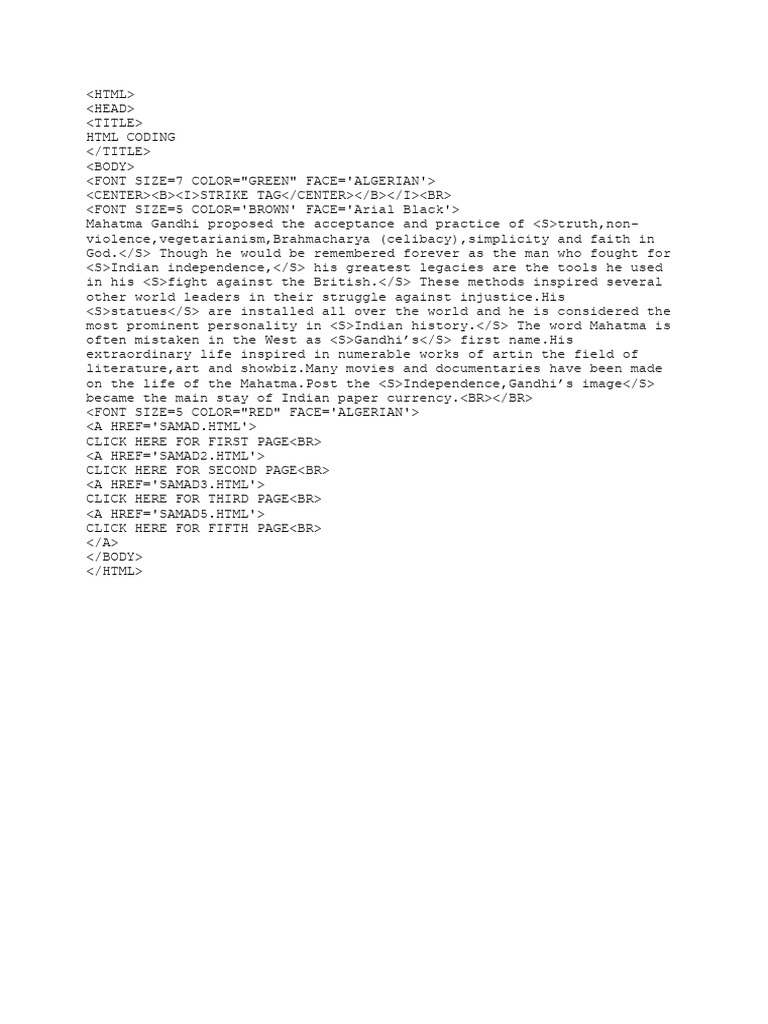 <HTML>
<HEAD>
<TITLE>
HTML CODING
</TITLE>
<BODY>
<FONT SIZE=7 COLOR="GREEN" FACE='ALGERIAN'>
<CENTER><B><I>STRIKE TAG</CENTER></B></I><BR>
<FONT SIZE=5 COLOR='BROWN' FACE='Arial Black'>
Mahatma Gandhi proposed the acceptance and practice of <S>truth,non-violence,vegetarianism,Brahmacharya (celibacy),simplicity and faith in God.</S> Though he would be remembered forever as the man who fought for <S>Indian independence,</S> his greatest legacies are the tools he used in his <S>fight against the British.</S> These methods inspired several other world leaders in their struggle against injustice.His <S>statues</S> are installed all over the world and he is considered the most prominent personality in <S>Indian history.</S> The word Mahatma is often mistaken in the West as <S>Gandhi's</S> first name.His extraordinary life inspired in numerable works of artin the field of literature,art and showbiz.Many movies and documentaries have been made on the life of the Mahatma.Post the <S>Independence,Gandhi's image</S> became the main stay of Indian paper currency.<BR></BR>
<FONT SIZE=5 COLOR="RED" FACE='ALGERIAN'>
<A HREF='SAMAD.HTML'>
CLICK HERE FOR FIRST PAGE<BR>
<A HREF='SAMAD2.HTML'>
CLICK HERE FOR SECOND PAGE<BR>
<A HREF='SAMAD3.HTML'>
CLICK HERE FOR THIRD PAGE<BR>
<A HREF='SAMAD5.HTML'>
CLICK HERE FOR FIFTH PAGE<BR>
</A>
</BODY>
</HTML>